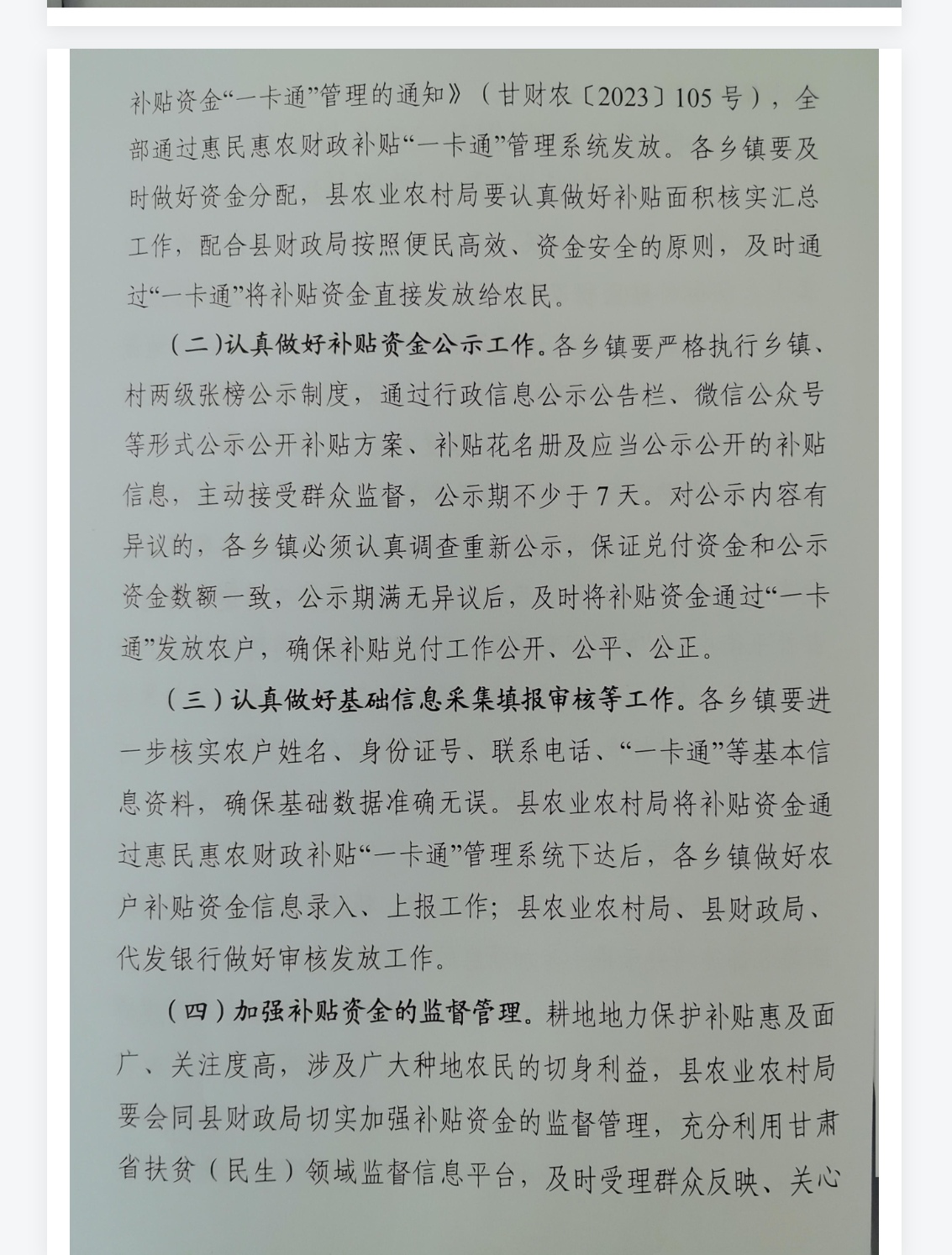 补贴资金“一卡通”管理的通知》（甘财农〔2023〕105号），全部通过惠民惠农财政补贴“一卡通”管理系统发放。各乡镇要及时做好资金分配，县农业农村局要认真做好补贴面积核实汇总工作，配合县财政局按照便民高效、资金安全的原则，及时通过“一卡通”将补贴资金直接发放给农民。

（二）认真做好补贴资金公示工作。各乡镇要严格执行乡镇、村两级张榜公示制度，通过行政信息公示公告栏、微信公众号等形式公示公开补贴方案、补贴花名册及应当公示公开的补贴信息，主动接受群众监督，公示期不少于7天。对公示内容有异议的，各乡镇必须认真调查重新公示，保证兑付资金和公示资金数额一致，公示期满无异议后，及时将补贴资金通过“一卡通”发放农户，确保补贴兑付工作公开、公平、公正。

（三）认真做好基础信息采集填报审核等工作。各乡镇要进一步核实农户姓名、身份证号、联系电话、“一卡通”等基本信息资料，确保基础数据准确无误。县农业农村局将补贴资金通过惠民惠农财政补贴“一卡通”管理系统下达后，各乡镇做好农户补贴资金信息录入、上报工作；县农业农村局、县财政局、代发银行做好审核发放工作。

（四）加强补贴资金的监督管理。耕地地力保护补贴惠及面广、关注度高，涉及广大种地农民的切身利益，县农业农村局要会同县财政局切实加强补贴资金的监督管理，充分利用甘肃省扶贫（民生）领域监督信息平台，及时受理群众反映、关心